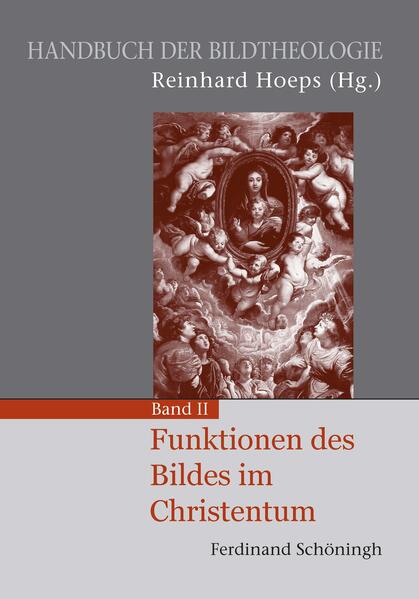 HANDBUCH DER BILDTHEOLOGIE
Reinhard Hoeps (Hg.)

Band II

Funktionen des Bildes im Christentum

Ferdinand Schöningh